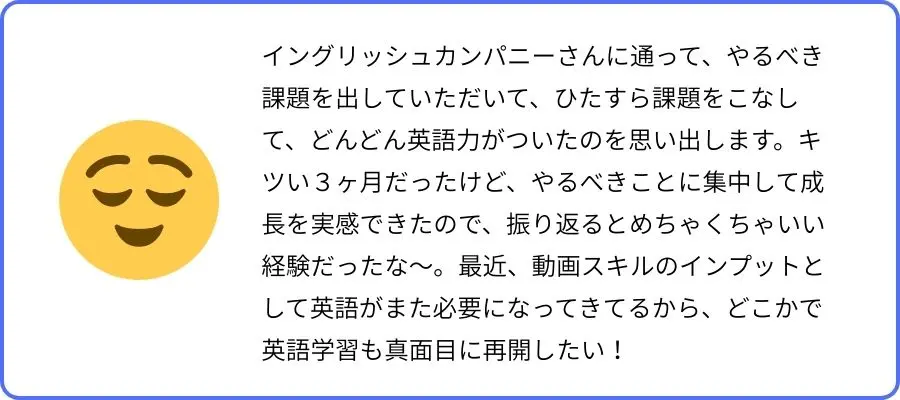 イングリッシュカンパニーさんに通って、やるべき課題を出していただいて、ひたすら課題をこなして、どんどん英語力がついたのを思い出します。キツい３ヶ月だったけど、やるべきことに集中して成長を実感できたので、振り返るとめちゃくちゃいい経験だったな〜。最近、動画スキルのインプットとして英語がまた必要になってきてるから、どこかで英語学習も真面目に再開したい！